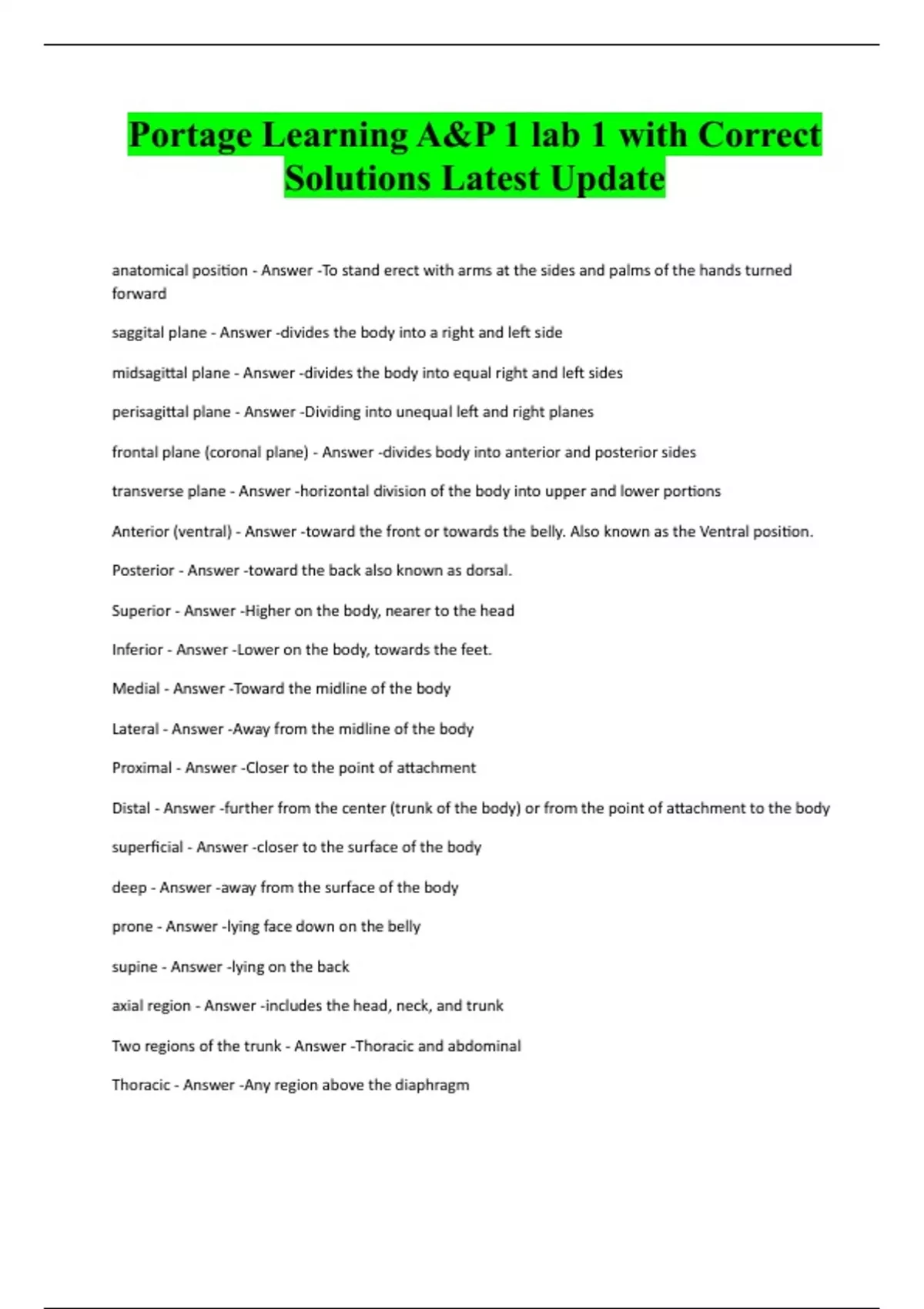 Portage Learning A&P 1 lab 1 with Correct Solutions Latest Update

anatomical position - Answer -To stand erect with arms at the sides and palms of the hands turned forward

saggital plane - Answer -divides the body into a right and left side

midsagittal plane - Answer -divides the body into equal right and left sides

perisagittal plane - Answer -Dividing into unequal left and right planes

frontal plane (coronal plane) - Answer -divides body into anterior and posterior sides

transverse plane - Answer -horizontal division of the body into upper and lower portions

Anterior (ventral) - Answer -toward the front or towards the belly. Also known as the Ventral position.

Posterior - Answer -toward the back also known as dorsal.

Superior - Answer -Higher on the body, nearer to the head

Inferior - Answer -Lower on the body, towards the feet.

Medial - Answer -Toward the midline of the body

Lateral - Answer -Away from the midline of the body

Proximal - Answer -Closer to the point of attachment

Distal - Answer -further from the center (trunk of the body) or from the point of attachment to the body

superficial - Answer -closer to the surface of the body

deep - Answer -away from the surface of the body

prone - Answer -lying face down on the belly

supine - Answer -lying on the back

axial region - Answer -includes the head, neck, and trunk

Two regions of the trunk - Answer -Thoracic and abdominal

Thoracic - Answer -Any region above the diaphragm